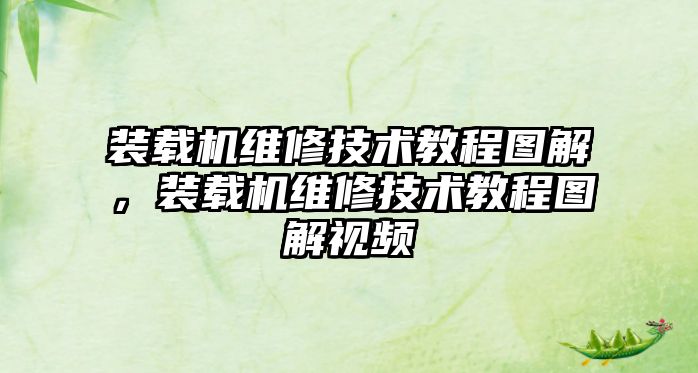 装载机维修技术教程图解，装载机维修技术教程图解视频